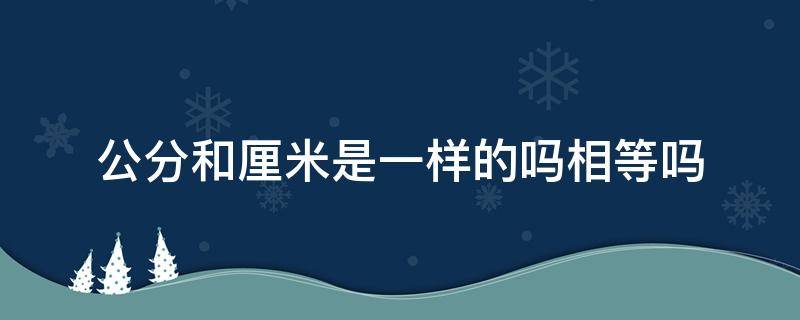 公分和厘米是一样的吗相等吗